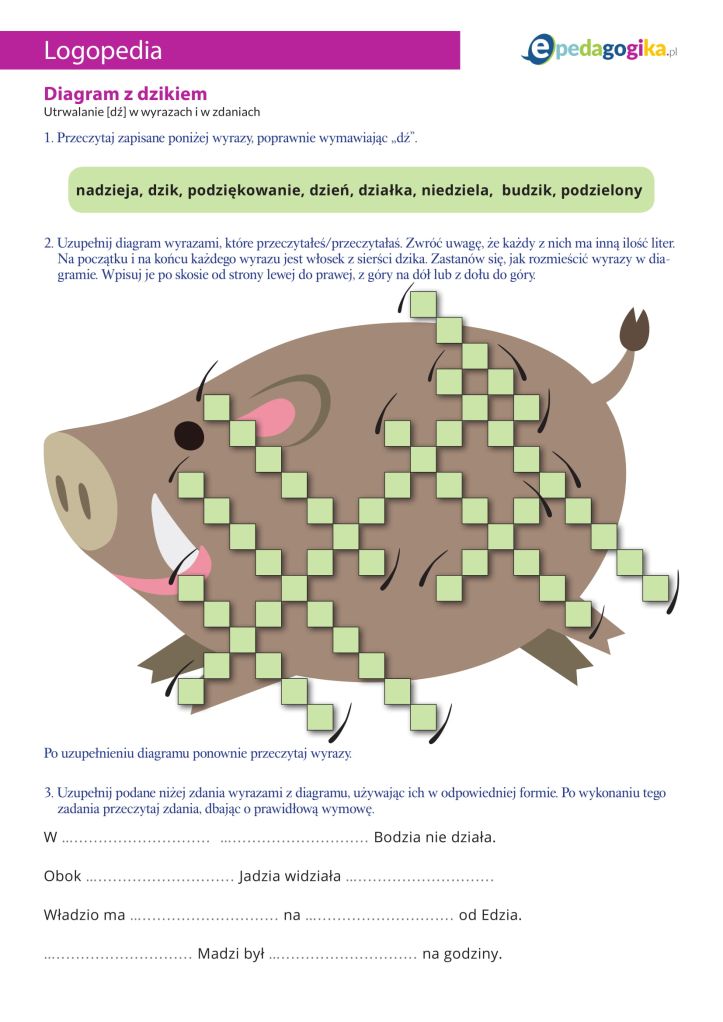 Logopedia

epedagogika.pl

Diagram z dzikiem
Utrwalanie [dź] w wyrazach i w zdaniach

1. Przeczytaj zapisane poniżej wyrazy, poprawnie wymawiając „dź".

nadzieja, dzik, podziękowanie, dzień, działka, niedziela, budzik, podzielony

2. Uzupełnij diagram wyrazami, które przeczytałeś/przeczytałaś. Zwróć uwagę, że każdy z nich ma inną ilość liter. Na początku i na końcu każdego wyrazu jest włosek z sierści dzika. Zastanów się, jak rozmieścić wyrazy w diagramie. Wpisuj je po skosie od strony lewej do prawej, z góry na dół lub z dołu do góry.

Po uzupełnieniu diagramu ponownie przeczytaj wyrazy.

3. Uzupełnij podane niżej zdania wyrazami z diagramu, używając ich w odpowiedniej formie. Po wykonaniu tego zadania przeczytaj zdania, dbając o prawidłową wymowę.

W ............................. ............................. Bodzia nie działa.

Obok ............................. Jadzia widziała .............................

Władzio ma ............................. na ............................. od Edzia.

............................. Madzi był ............................. na godziny.